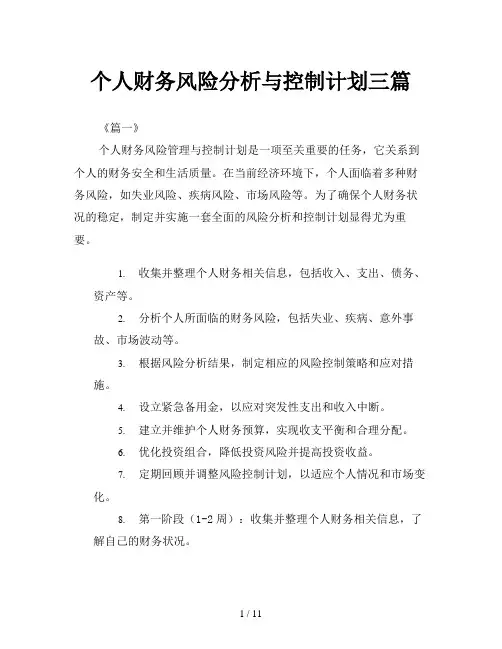 个人财务风险分析与控制计划三篇

《篇一》

个人财务风险管理与控制计划是一项至关重要的任务，它关系到个人的财务安全和生活质量。在当前经济环境下，个人面临着多种财务风险，如失业风险、疾病风险、市场风险等。为了确保个人财务状况的稳定，制定并实施一套全面的风险分析和控制计划显得尤为重要。

1. 收集并整理个人财务相关信息，包括收入、支出、债务、资产等。

2. 分析个人所面临的财务风险，包括失业、疾病、意外事故、市场波动等。

3. 根据风险分析结果，制定相应的风险控制策略和应对措施。

4. 设立紧急备用金，以应对突发性支出和收入中断。

5. 建立并维护个人财务预算，实现收支平衡和合理分配。

6. 优化投资组合，降低投资风险并提高投资收益。

7. 定期回顾并调整风险控制计划，以适应个人情况和市场变化。

8. 第一阶段（1-2 周）：收集并整理个人财务相关信息，了解自己的财务状况。

1 / 11